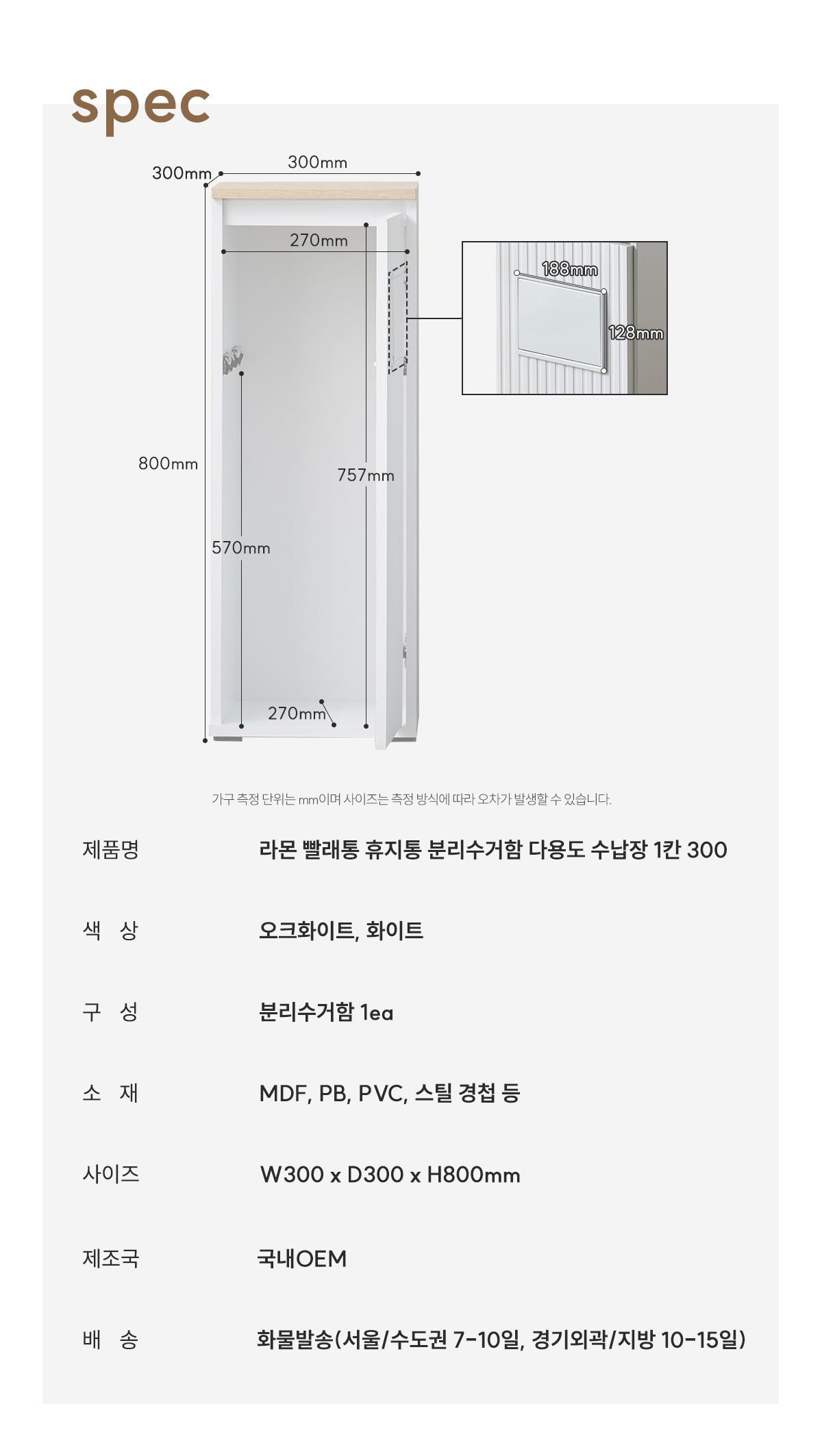 spec

300mm
300mm
270mm
188mm
128mm
800mm
757mm
570mm
270mm

가구 측정 단위는 mm이며 사이즈는 측정 방식에 따라 오차가 발생할 수 있습니다.

| 제품명 | 라몬 빨래통 휴지통 분리수거함 다용도 수납장 1칸 300 |
|---|---|
| 색 상 | 오크화이트, 화이트 |
| 구 성 | 분리수거함 1ea |
| 소 재 | MDF, PB, PVC, 스틸 경첩 등 |
| 사이즈 | W300 x D300 x H800mm |
| 제조국 | 국내OEM |
| 배 송 | 화물발송(서울/수도권 7-10일, 경기외곽/지방 10-15일) |